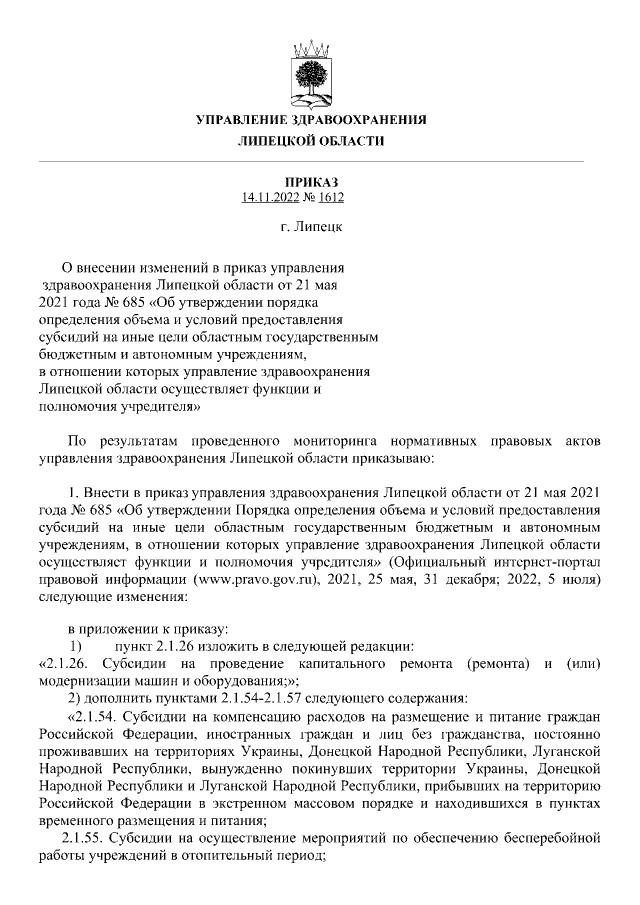 УПРАВЛЕНИЕ ЗДРАВООХРАНЕНИЯ
ЛИПЕЦКОЙ ОБЛАСТИ

ПРИКАЗ
14.11.2022 № 1612

г. Липецк

О внесении изменений в приказ управления здравоохранения Липецкой области от 21 мая 2021 года № 685 «Об утверждении порядка определения объема и условий предоставления субсидий на иные цели областным государственным бюджетным и автономным учреждениям, в отношении которых управление здравоохранения Липецкой области осуществляет функции и полномочия учредителя»

По результатам проведенного мониторинга нормативных правовых актов управления здравоохранения Липецкой области приказываю:

1. Внести в приказ управления здравоохранения Липецкой области от 21 мая 2021 года № 685 «Об утверждении Порядка определения объема и условий предоставления субсидий на иные цели областным государственным бюджетным и автономным учреждениям, в отношении которых управление здравоохранения Липецкой области осуществляет функции и полномочия учредителя» (Официальный интернет-портал правовой информации (www.pravo.gov.ru), 2021, 25 мая, 31 декабря; 2022, 5 июля) следующие изменения:

в приложении к приказу:
1) пункт 2.1.26 изложить в следующей редакции:
«2.1.26. Субсидии на проведение капитального ремонта (ремонта) и (или) модернизации машин и оборудования;»;
2) дополнить пунктами 2.1.54-2.1.57 следующего содержания:
«2.1.54. Субсидии на компенсацию расходов на размещение и питание граждан Российской Федерации, иностранных граждан и лиц без гражданства, постоянно проживавших на территориях Украины, Донецкой Народной Республики, Луганской Народной Республики, вынужденно покинувших территории Украины, Донецкой Народной Республики и Луганской Народной Республики, прибывших на территорию Российской Федерации в экстренном массовом порядке и находившихся в пунктах временного размещения и питания;
2.1.55. Субсидии на осуществление мероприятий по обеспечению бесперебойной работы учреждений в отопительный период;